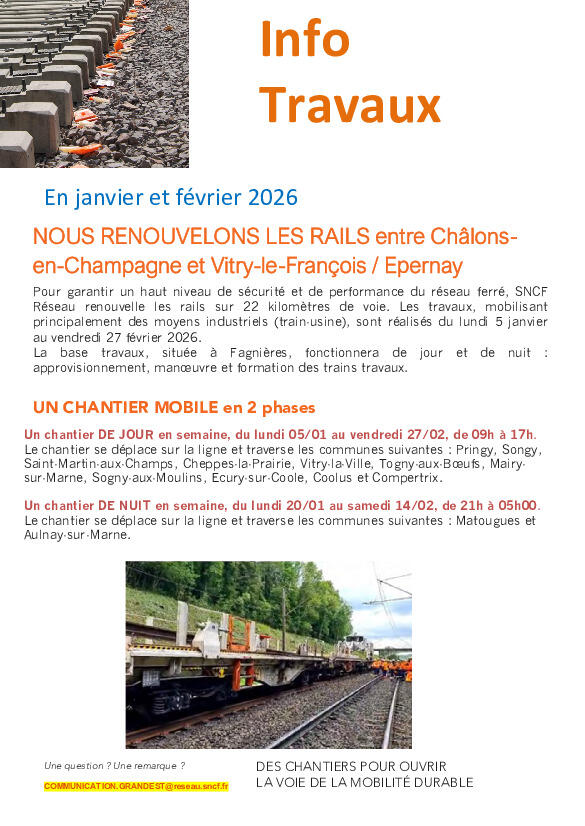 Info Travaux

En janvier et février 2026

NOUS RENOUVELONS LES RAILS entre Châlons-en-Champagne et Vitry-le-François / Epernay

Pour garantir un haut niveau de sécurité et de performance du réseau ferré, SNCF Réseau renouvelle les rails sur 22 kilomètres de voie. Les travaux, mobilisant principalement des moyens industriels (train-usine), sont réalisés du lundi 5 janvier au vendredi 27 février 2026.
La base travaux, située à Fagnières, fonctionnera de jour et de nuit : approvisionnement, manœuvre et formation des trains travaux.

UN CHANTIER MOBILE en 2 phases

Un chantier DE JOUR en semaine, du lundi 05/01 au vendredi 27/02, de 09h à 17h.
Le chantier se déplace sur la ligne et traverse les communes suivantes : Pringy, Songy, Saint-Martin-aux-Champs, Cheppes-la-Prairie, Vitry-la-Ville, Togny-aux-Bœufs, Mairy-sur-Marne, Sogny-aux-Moulins, Ecury-sur-Coole, Coolus et Compertrix.

Un chantier DE NUIT en semaine, du lundi 20/01 au samedi 14/02, de 21h à 05h00.
Le chantier se déplace sur la ligne et traverse les communes suivantes : Matougues et Aulnay-sur-Marne.

Une question ? Une remarque ?
COMMUNICATION.GRANDEST@reseau.sncf.fr

DES CHANTIERS POUR OUVRIR LA VOIE DE LA MOBILITÉ DURABLE